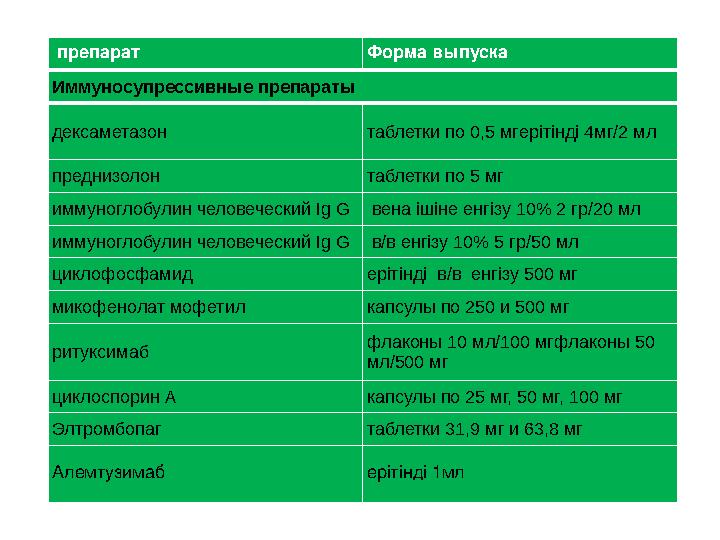 | препарат | Форма выпуска |
|---|---|
| Иммуносупрессивные препараты | |
| дексаметазон | таблетки по 0,5 мгерітінді 4мг/2 мл |
| преднизолон | таблетки по 5 мг |
| иммуноглобулин человеческий Ig G | вена ішіне енгізу 10% 2 гр/20 мл |
| иммуноглобулин человеческий Ig G | в/в енгізу 10% 5 гр/50 мл |
| циклофосфамид | ерітінді в/в енгізу 500 мг |
| микофенолат мофетил | капсулы по 250 и 500 мг |
| ритуксимаб | флаконы 10 мл/100 мгфлаконы 50 мл/500 мг |
| циклоспорин А | капсулы по 25 мг, 50 мг, 100 мг |
| Элтромбопаг | таблетки 31,9 мг и 63,8 мг |
| Алемтузимаб | ерітінді 1мл |